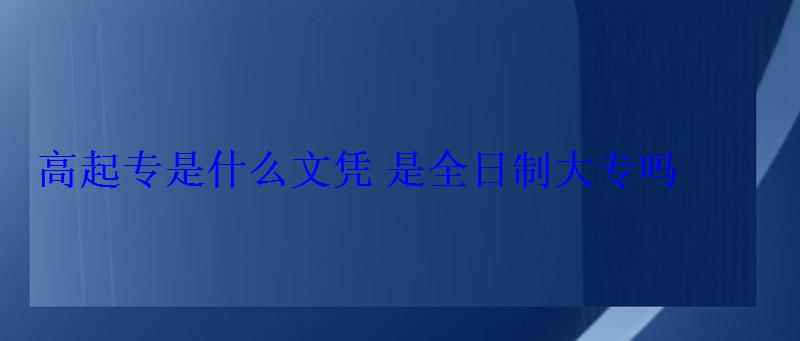 高起专是什么文凭 是全日制大专吗